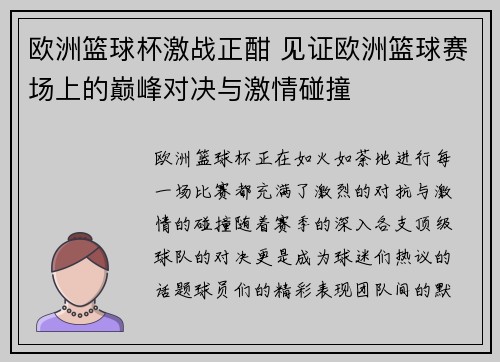 欧洲篮球杯激战正酣 见证欧洲篮球赛场上的巅峰对决与激情碰撞

欧洲篮球杯正在如火如荼地进行每一场比赛都充满了激烈的对抗与激情的碰撞随着赛季的深入各支顶级球队的对决更是成为球迷们热议的话题球员们的精彩表现团队间的默